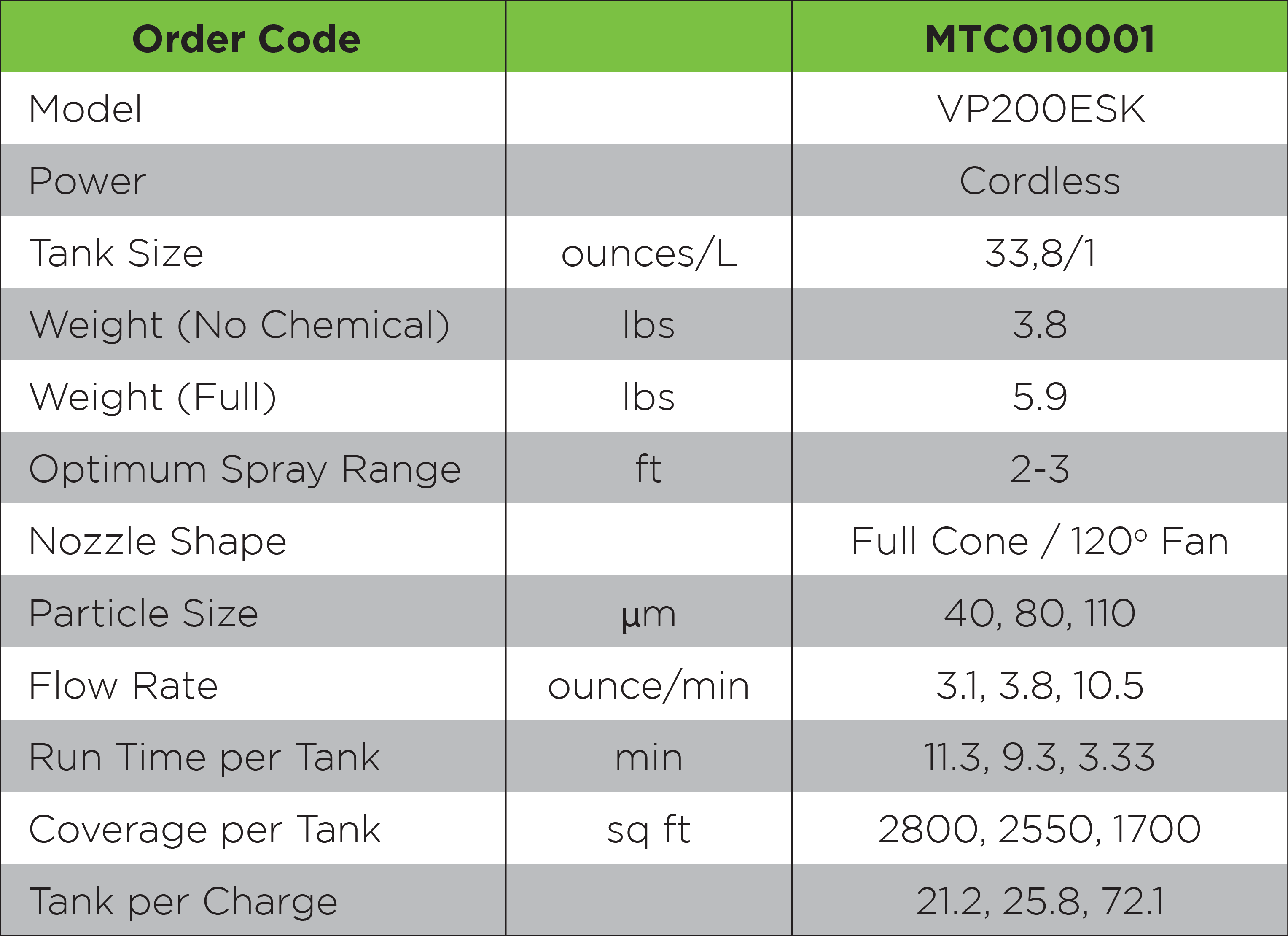 | Order Code | | MTC010001 |
|---|---|---|
| Model | | VP200ESK |
| Power | | Cordless |
| Tank Size | ounces/L | 33,8/1 |
| Weight (No Chemical) | lbs | 3.8 |
| Weight (Full) | lbs | 5.9 |
| Optimum Spray Range | ft | 2-3 |
| Nozzle Shape | | Full Cone / 120° Fan |
| Particle Size | μm | 40, 80, 110 |
| Flow Rate | ounce/min | 3.1, 3.8, 10.5 |
| Run Time per Tank | min | 11.3, 9.3, 3.33 |
| Coverage per Tank | sq ft | 2800, 2550, 1700 |
| Tank per Charge | | 21.2, 25.8, 72.1 |